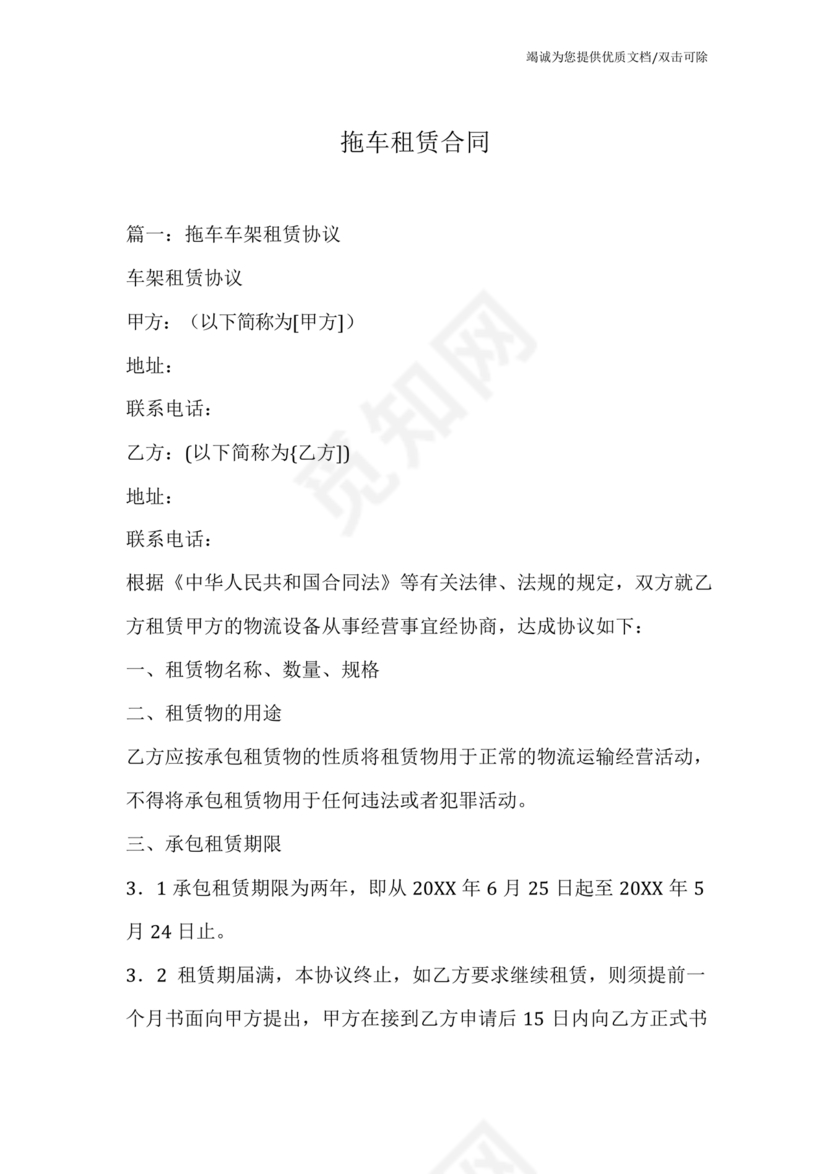 竭诚为您提供优质文档/双击可除

拖车租赁合同

篇一：拖车车架租赁协议

车架租赁协议

甲方：（以下简称为[甲方]）

地址：

联系电话：

乙方：(以下简称为{乙方])

地址：

联系电话：

根据《中华人民共和国合同法》等有关法律、法规的规定，双方就乙方租赁甲方的物流设备从事经营事宜经协商，达成协议如下：

一、租赁物名称、数量、规格

二、租赁物的用途

乙方应按承包租赁物的性质将租赁物用于正常的物流运输经营活动，不得将承包租赁物用于任何违法或者犯罪活动。

三、承包租赁期限

3．1 承包租赁期限为两年，即从 20XX 年 6 月 25 日起至 20XX 年 5 月 24 日止。

3．2 租赁期届满，本协议终止，如乙方要求继续租赁，则须提前一个月书面向甲方提出，甲方在接到乙方申请后 15 日内向乙方正式书

觅知网